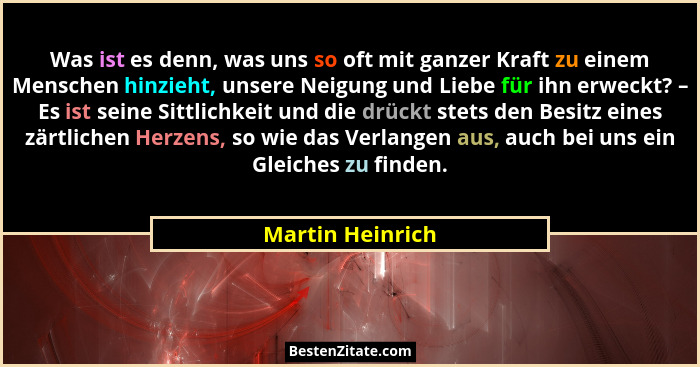 Was ist es denn, was uns so oft mit ganzer Kraft zu einem Menschen hinzieht, unsere Neigung und Liebe für ihn erweckt? – Es ist seine Sittlichkeit und die drückt stets den Besitz eines zärtlichen Herzens, so wie das Verlangen aus, auch bei uns ein Gleiches zu finden.

Martin Heinrich

BestenZitate.com